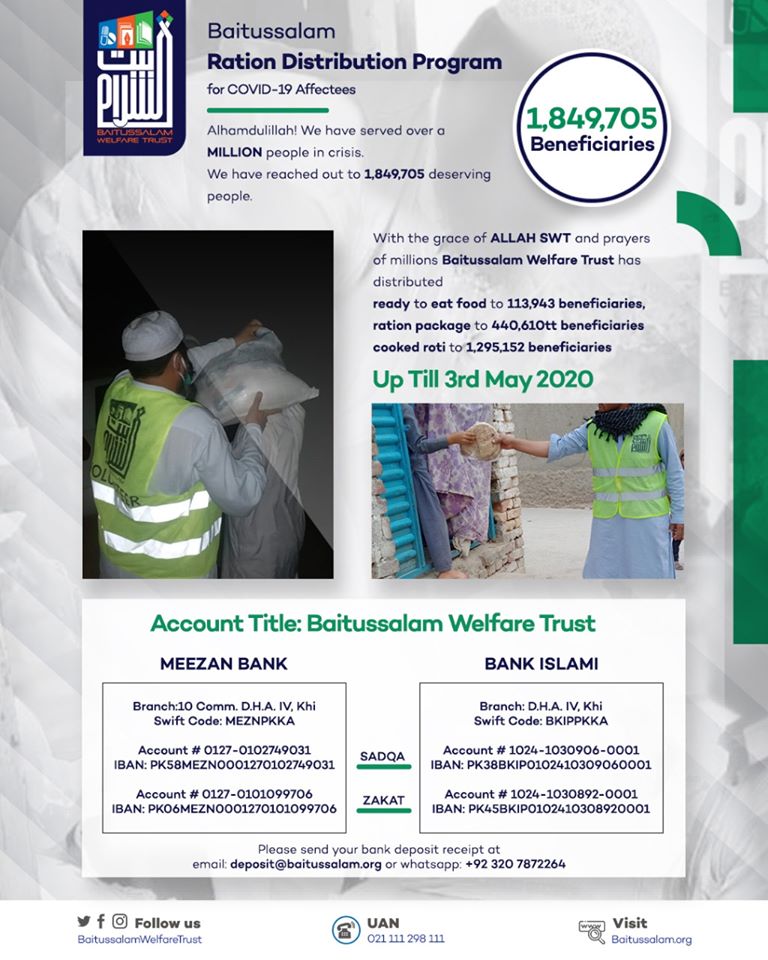 BAITUSSALAM WELFARE TRUST

Baitussalam
Ration Distribution Program
for COVID-19 Affectees

Alhamdulillah! We have served over a MILLION people in crisis.
We have reached out to 1,849,705 deserving people.

1,849,705
Beneficiaries

With the grace of ALLAH SWT and prayers of millions Baitussalam Welfare Trust has distributed
ready to eat food to 113,943 beneficiaries,
ration package to 440,610tt beneficiaries
cooked roti to 1,295,152 beneficiaries

Up Till 3rd May 2020

Account Title: Baitussalam Welfare Trust

MEEZAN BANK

Branch:10 Comm. D.H.A. IV, Khi
Swift Code: MEZNPKKA

Account # 0127-0102749031
IBAN: PK58MEZN0001270102749031

Account # 0127-0101099706
IBAN: PK06MEZN0001270101099706

SADQA

ZAKAT

BANK ISLAMI

Branch: D.H.A. IV, Khi
Swift Code: BKIPPKKA

Account # 1024-1030906-0001
IBAN: PK38BKIP0102410309060001

Account # 1024-1030892-0001
IBAN: PK45BKIP0102410308920001

Please send your bank deposit receipt at
email: deposit@baitussalam.org or whatsapp: +92 320 7872264

Follow us
BaitussalamWelfareTrust

UAN
021 111 298 111

Visit
Baitussalam.org